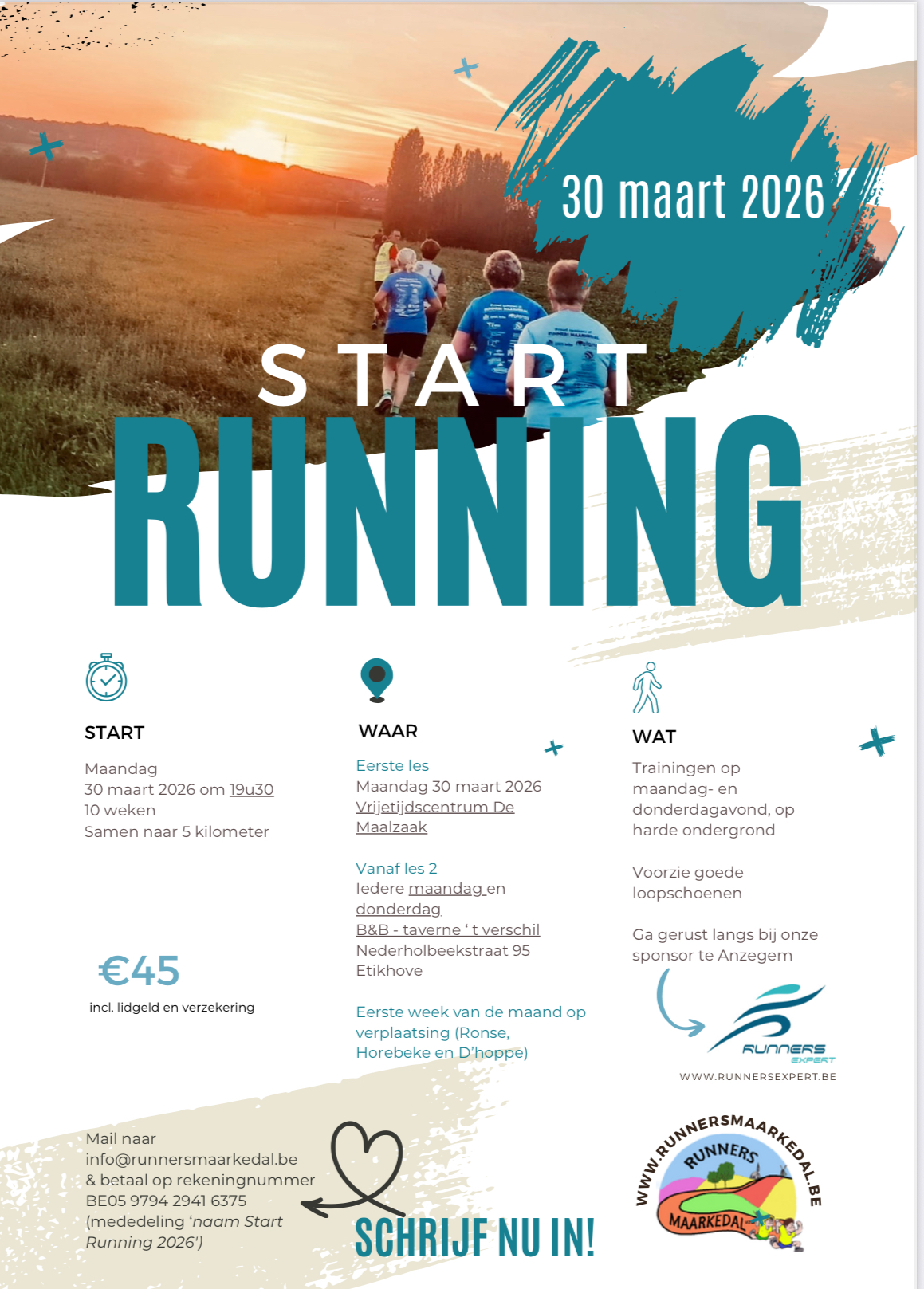 30 maart 2026

START
RUNNING

START

Maandag
30 maart 2026 om 19u30
10 weken
Samen naar 5 kilometer

€45
incl. lidgeld en verzekering

WAAR

Eerste les
Maandag 30 maart 2026
Vrijetijdscentrum De Maalzaak

Vanaf les 2
Iedere maandag en donderdag
B&B - taverne ' t verschil
Nederholbeekstraat 95
Etikhove

Eerste week van de maand op verplaatsing (Ronse, Horebeke en D'hoppe)

WAT

Trainingen op maandag- en donderdagavond, op harde ondergrond

Voorzie goede loopschoenen

Ga gerust langs bij onze sponsor te Anzegem

RUNNERS EXPERT
WWW.RUNNERSEXPERT.BE

Mail naar info@runnersmaarkedal.be & betaal op rekeningnummer BE05 9794 2941 6375 (mededeling 'naam Start Running 2026')

SCHRIJF NU IN!

WWW.RUNNERSMAARKEDAL.BE
RUNNERS
MAARKEDAL